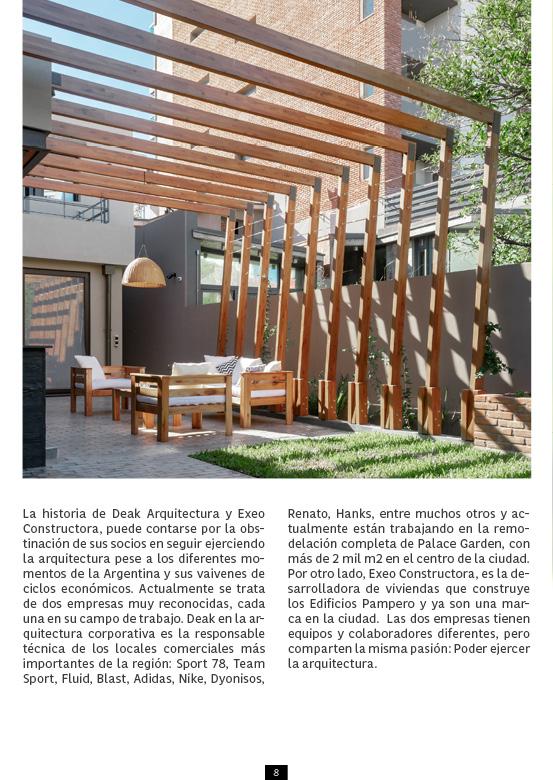 La historia de Deak Arquitectura y Exeo Constructora, puede contarse por la obstinación de sus socios en seguir ejerciendo la arquitectura pese a los diferentes momentos de la Argentina y sus vaivenes de ciclos económicos. Actualmente se trata de dos empresas muy reconocidas, cada una en su campo de trabajo. Deak en la arquitectura corporativa es la responsable técnica de los locales comerciales más importantes de la región: Sport 78, Team Sport, Fluid, Blast, Adidas, Nike, Dyonisos, Renato, Hanks, entre muchos otros y actualmente están trabajando en la remodelación completa de Palace Garden, con más de 2 mil m2 en el centro de la ciudad. Por otro lado, Exeo Constructora, es la desarrolladora de viviendas que construye los Edificios Pampero y ya son una marca en la ciudad. Las dos empresas tienen equipos y colaboradores diferentes, pero comparten la misma pasión: Poder ejercer la arquitectura.

8